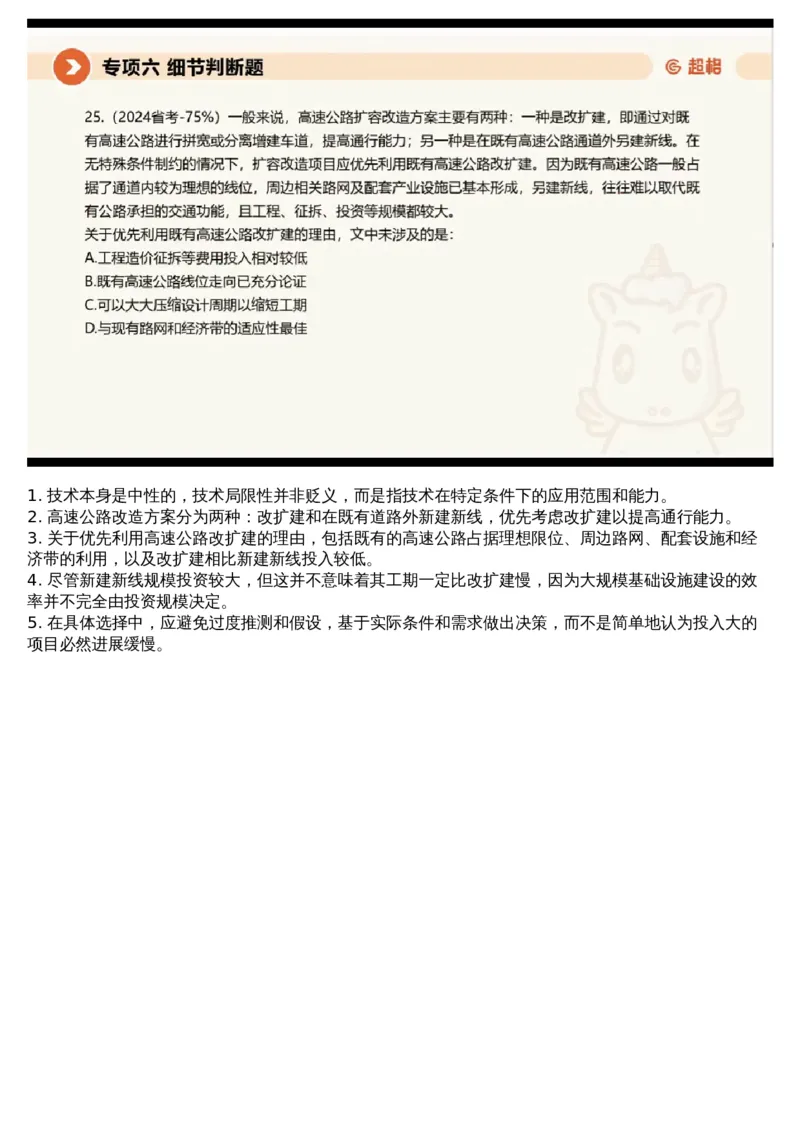 专项六 细节判断题

超格

25.（2024省考-75%）一般来说，高速公路扩容改造方案主要有两种：一种是改扩建，即通过对既有高速公路进行拼宽或分离增建车道，提高通行能力；另一种是在既有高速公路通道外另建新线。在无特殊条件制约的情况下，扩容改造项目应优先利用既有高速公路改扩建。因为既有高速公路一般占据了通道内较为理想的线位，周边相关路网及配套产业设施已基本形成，另建新线，往往难以取代既有公路承担的交通功能，且工程、征拆、投资等规模都较大。
关于优先利用既有高速公路改扩建的理由，文中未涉及的是：
A.工程造价征拆等费用投入相对较低
B.既有高速公路线位走向已充分论证
C.可以大大压缩设计周期以缩短工期
D.与现有路网和经济带的适应性最佳

1. 技术本身是中性的，技术局限性并非贬义，而是指技术在特定条件下的应用范围和能力。
2. 高速公路改造方案分为两种：改扩建和在既有道路外新建新线，优先考虑改扩建以提高通行能力。
3. 关于优先利用高速公路改扩建的理由，包括既有的高速公路占据理想限位、周边路网、配套设施和经济带的利用，以及改扩建相比新建新线投入较低。
4. 尽管新建新线规模投资较大，但这并不意味着其工期一定比改扩建慢，因为大规模基础设施建设的效率并不完全由投资规模决定。
5. 在具体选择中，应避免过度推测和假设，基于实际条件和需求做出决策，而不是简单地认为投入大的项目必然进展缓慢。